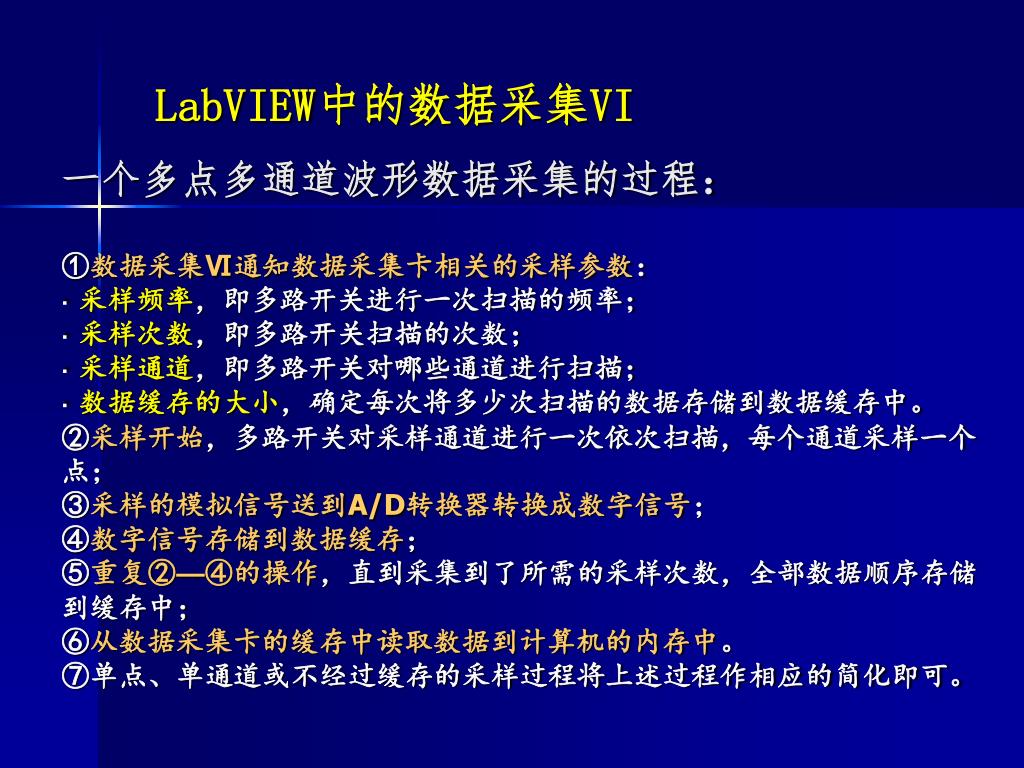 LabVIEW中的数据采集VI

一个多点多通道波形数据采集的过程：

①数据采集VI通知数据采集卡相关的采样参数：
· 采样频率，即多路开关进行一次扫描的频率；
· 采样次数，即多路开关扫描的次数；
· 采样通道，即多路开关对哪些通道进行扫描；
· 数据缓存的大小，确定每次将多少次扫描的数据存储到数据缓存中。
②采样开始，多路开关对采样通道进行一次依次扫描，每个通道采样一个点；
③采样的模拟信号送到A/D转换器转换成数字信号；
④数字信号存储到数据缓存；
⑤重复②—④的操作，直到采集到了所需的采样次数，全部数据顺序存储到缓存中；
⑥从数据采集卡的缓存中读取数据到计算机的内存中。
⑦单点、单通道或不经过缓存的采样过程将上述过程作相应的简化即可。